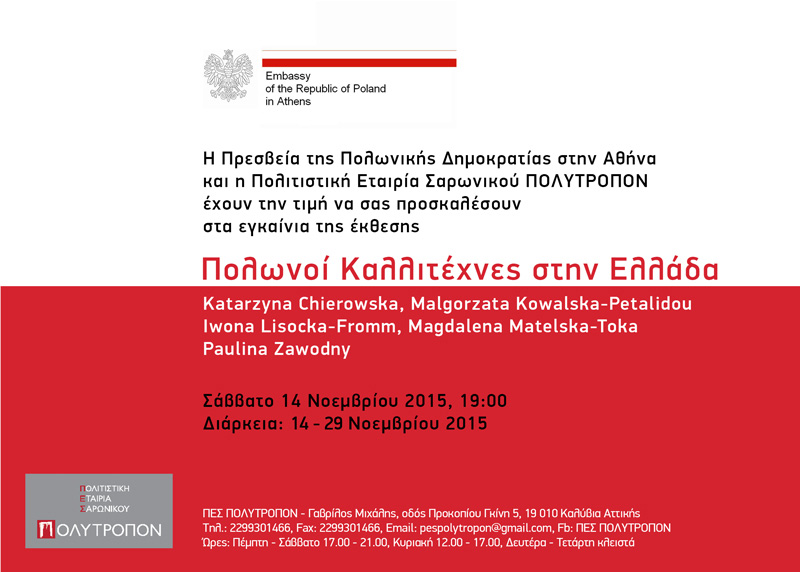 Embassy
of the Republic of Poland
in Athens

Η Πρεσβεία της Πολωνικής Δημοκρατίας στην Αθήνα
και η Πολιτιστική Εταιρία Σαρωνικού ΠΟΛΥΤΡΟΠΟΝ
έχουν την τιμή να σας προσκαλέσουν
στα εγκαίνια της έκθεσης

Πολωνοί Καλλιτέχνες στην Ελλάδα

Katarzyna Chierowska, Malgorzata Kowalska-Petalidou
Iwona Lisocka-Fromm, Magdalena Matelska-Toka
Paulina Zawodny

Σάββατο 14 Νοεμβρίου 2015, 19:00
Διάρκεια: 14 - 29 Νοεμβρίου 2015

ΠΟΛΙΤΙΣΤΙΚΗ
ΕΤΑΙΡΙΑ
ΣΑΡΩΝΙΚΟΥ
ΠΟΛΥΤΡΟΠΟΝ

ΠΕΣ ΠΟΛΥΤΡΟΠΟΝ - Γαβρίλος Μιχάλης, οδός Προκοπίου Γκίνη 5, 19 010 Καλύβια Αττικής
Τηλ.: 2299301466, Fax: 2299301466, Email: pespolytropon@gmail.com, Fb: ΠΕΣ ΠΟΛΥΤΡΟΠΟΝ
Ώρες: Πέμπτη - Σάββατο 17.00 - 21.00, Κυριακή 12.00 - 17.00, Δευτέρα - Τετάρτη κλειστά